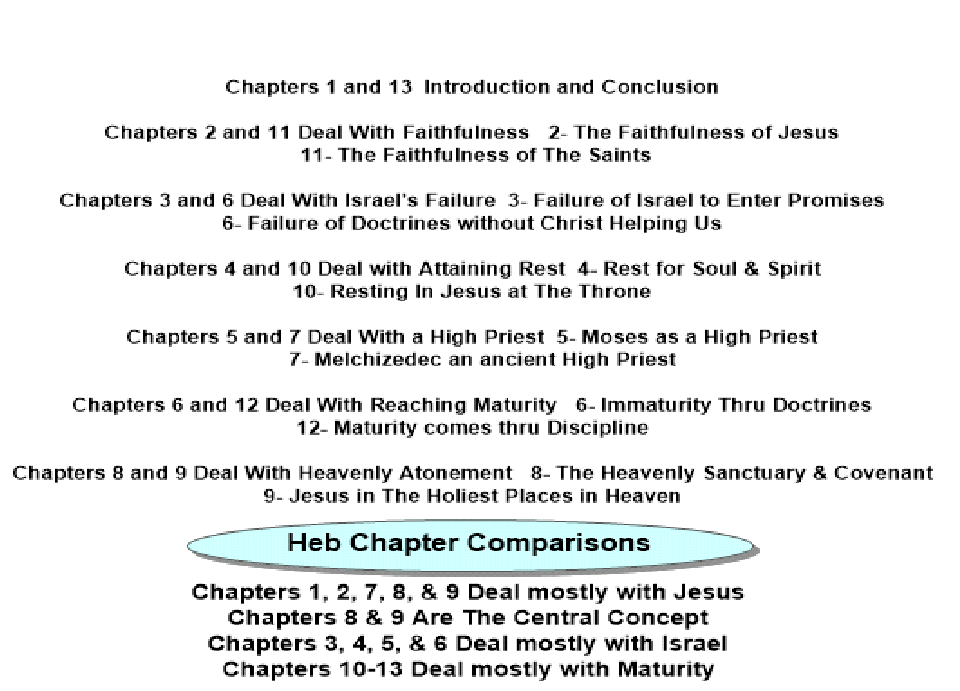 Chapters 1 and 13 Introduction and Conclusion

Chapters 2 and 11 Deal With Faithfulness 2- The Faithfulness of Jesus
11- The Faithfulness of The Saints

Chapters 3 and 6 Deal With Israel's Failure 3- Failure of Israel to Enter Promises
6- Failure of Doctrines without Christ Helping Us

Chapters 4 and 10 Deal with Attaining Rest 4- Rest for Soul & Spirit
10- Resting In Jesus at The Throne

Chapters 5 and 7 Deal With a High Priest 5- Moses as a High Priest
7- Melchizedec an ancient High Priest

Chapters 6 and 12 Deal With Reaching Maturity 6- Immaturity Thru Doctrines
12- Maturity comes thru Discipline

Chapters 8 and 9 Deal With Heavenly Atonement 8- The Heavenly Sanctuary & Covenant
9- Jesus in The Holiest Places in Heaven

Heb Chapter Comparisons

Chapters 1, 2, 7, 8, & 9 Deal mostly with Jesus
Chapters 8 & 9 Are The Central Concept
Chapters 3, 4, 5, & 6 Deal mostly with Israel
Chapters 10-13 Deal mostly with Maturity